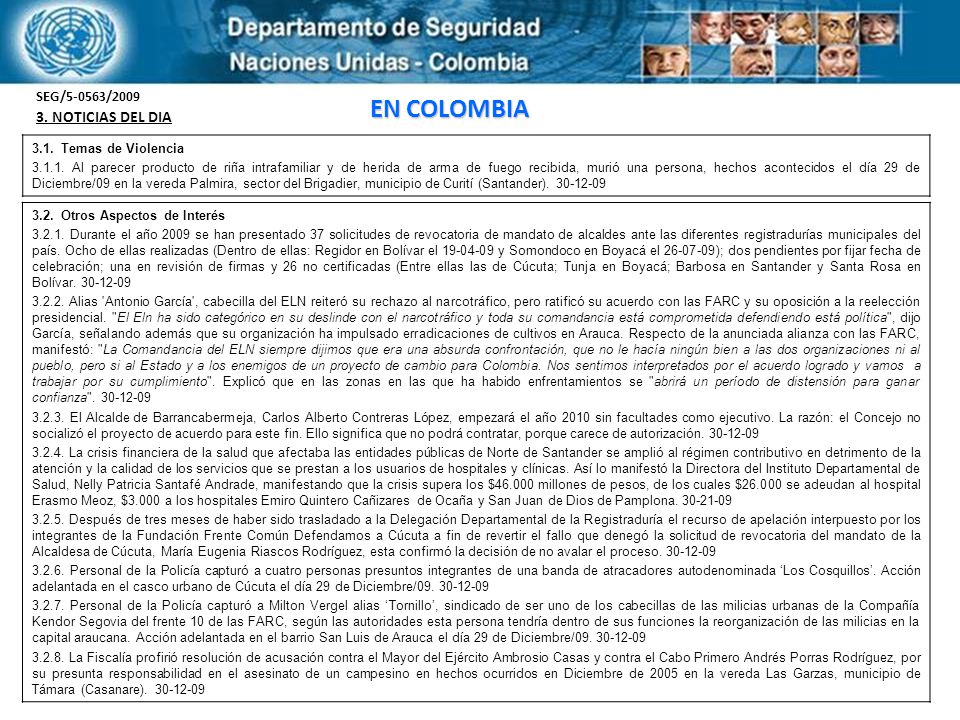 Departamento de Seguridad
Naciones Unidas - Colombia

SEG/5-0563/2009
3. NOTICIAS DEL DIA

EN COLOMBIA

3.1. Temas de Violencia

3.1.1. Al parecer producto de riña intrafamiliar y de herida de arma de fuego recibida, murió una persona, hechos acontecidos el día 29 de Diciembre/09 en la vereda Palmira, sector del Brigadier, municipio de Curití (Santander). 30-12-09

3.2. Otros Aspectos de Interés

3.2.1. Durante el año 2009 se han presentado 37 solicitudes de revocatoria de mandato de alcaldes ante las diferentes registradurías municipales del país. Ocho de ellas realizadas (Dentro de ellas: Regidor en Bolívar el 19-04-09 y Somondoco en Boyacá el 26-07-09); dos pendientes por fijar fecha de celebración; una en revisión de firmas y 26 no certificadas (Entre ellas las de Cúcuta; Tunja en Boyacá; Barbosa en Santander y Santa Rosa en Bolívar. 30-12-09

3.2.2. Alias 'Antonio García', cabecilla del ELN reiteró su rechazo al narcotráfico, pero ratificó su acuerdo con las FARC y su oposición a la reelección presidencial. "El Eln ha sido categórico en su deslinde con el narcotráfico y toda su comandancia está comprometida defendiendo está política", dijo García, señalando además que su organización ha impulsado erradicaciones de cultivos en Arauca. Respecto de la anunciada alianza con las FARC, manifestó: "La Comandancia del ELN siempre dijimos que era una absurda confrontación, que no le hacía ningún bien a las dos organizaciones ni al pueblo, pero si al Estado y a los enemigos de un proyecto de cambio para Colombia. Nos sentimos interpretados por el acuerdo logrado y vamos a trabajar por su cumplimiento". Explicó que en las zonas en las que ha habido enfrentamientos se "abrirá un período de distensión para ganar confianza". 30-12-09

3.2.3. El Alcalde de Barrancabermeja, Carlos Alberto Contreras López, empezará el año 2010 sin facultades como ejecutivo. La razón: el Concejo no socializó el proyecto de acuerdo para este fin. Ello significa que no podrá contratar, porque carece de autorización. 30-12-09

3.2.4. La crisis financiera de la salud que afectaba las entidades públicas de Norte de Santander se amplió al régimen contributivo en detrimento de la atención y la calidad de los servicios que se prestan a los usuarios de hospitales y clínicas. Así lo manifestó la Directora del Instituto Departamental de Salud, Nelly Patricia Santafé Andrade, manifestando que la crisis supera los $46.000 millones de pesos, de los cuales $26.000 se adeudan al hospital Erasmo Meoz, $3.000 a los hospitales Emiro Quintero Cañizares de Ocaña y San Juan de Dios de Pamplona. 30-21-09

3.2.5. Después de tres meses de haber sido trasladado a la Delegación Departamental de la Registraduría el recurso de apelación interpuesto por los integrantes de la Fundación Frente Común Defendamos a Cúcuta a fin de revertir el fallo que denegó la solicitud de revocatoria del mandato de la Alcaldesa de Cúcuta, María Eugenia Riascos Rodríguez, esta confirmó la decisión de no avalar el proceso. 30-12-09

3.2.6. Personal de la Policía capturó a cuatro personas presuntos integrantes de una banda de atracadores autodenominada 'Los Cosquillos'. Acción adelantada en el casco urbano de Cúcuta el día 29 de Diciembre/09. 30-12-09

3.2.7. Personal de la Policía capturó a Milton Vergel alias 'Tornillo', sindicado de ser uno de los cabecillas de las milicias urbanas de la Compañía Kendor Segovia del frente 10 de las FARC, según las autoridades esta persona tendría dentro de sus funciones la reorganización de las milicias en la capital araucana. Acción adelantada en el barrio San Luis de Arauca el día 29 de Diciembre/09. 30-12-09

3.2.8. La Fiscalía profirió resolución de acusación contra el Mayor del Ejército Ambrosio Casas y contra el Cabo Primero Andrés Porras Rodríguez, por su presunta responsabilidad en el asesinato de un campesino en hechos ocurridos en Diciembre de 2005 en la vereda Las Garzas, municipio de Támara (Casanare). 30-12-09